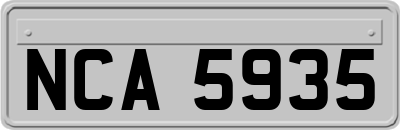 NCA 5935